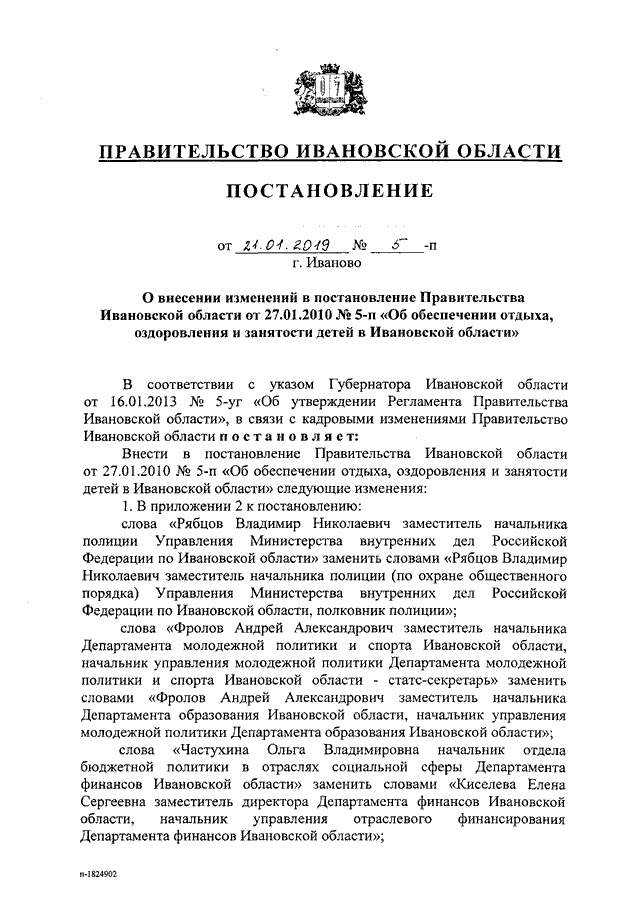 ПРАВИТЕЛЬСТВО ИВАНОВСКОЙ ОБЛАСТИ

ПОСТАНОВЛЕНИЕ

от 21.01.2019 № 5 -п
г. Иваново

О внесении изменений в постановление Правительства Ивановской области от 27.01.2010 № 5-п «Об обеспечении отдыха, оздоровления и занятости детей в Ивановской области»

В соответствии с указом Губернатора Ивановской области от 16.01.2013 № 5-уг «Об утверждении Регламента Правительства Ивановской области», в связи с кадровыми изменениями Правительство Ивановской области постановляет:

Внести в постановление Правительства Ивановской области от 27.01.2010 № 5-п «Об обеспечении отдыха, оздоровления и занятости детей в Ивановской области» следующие изменения:

1. В приложении 2 к постановлению:

слова «Рябцов Владимир Николаевич заместитель начальника полиции Управления Министерства внутренних дел Российской Федерации по Ивановской области» заменить словами «Рябцов Владимир Николаевич заместитель начальника полиции (по охране общественного порядка) Управления Министерства внутренних дел Российской Федерации по Ивановской области, полковник полиции»;

слова «Фролов Андрей Александрович заместитель начальника Департамента молодежной политики и спорта Ивановской области, начальник управления молодежной политики Департамента молодежной политики и спорта Ивановской области - статс-секретарь» заменить словами «Фролов Андрей Александрович заместитель начальника Департамента образования Ивановской области, начальник управления молодежной политики Департамента образования Ивановской области»;

слова «Частухина Ольга Владимировна начальник отдела бюджетной политики в отраслях социальной сферы Департамента финансов Ивановской области» заменить словами «Киселева Елена Сергеевна заместитель директора Департамента финансов Ивановской области, начальник управления отраслевого финансирования Департамента финансов Ивановской области»;

п-1824902